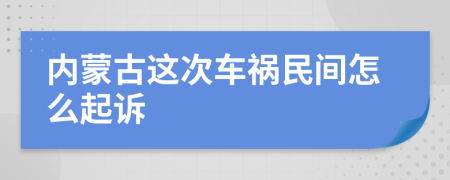 内蒙古这次车祸民间怎么起诉